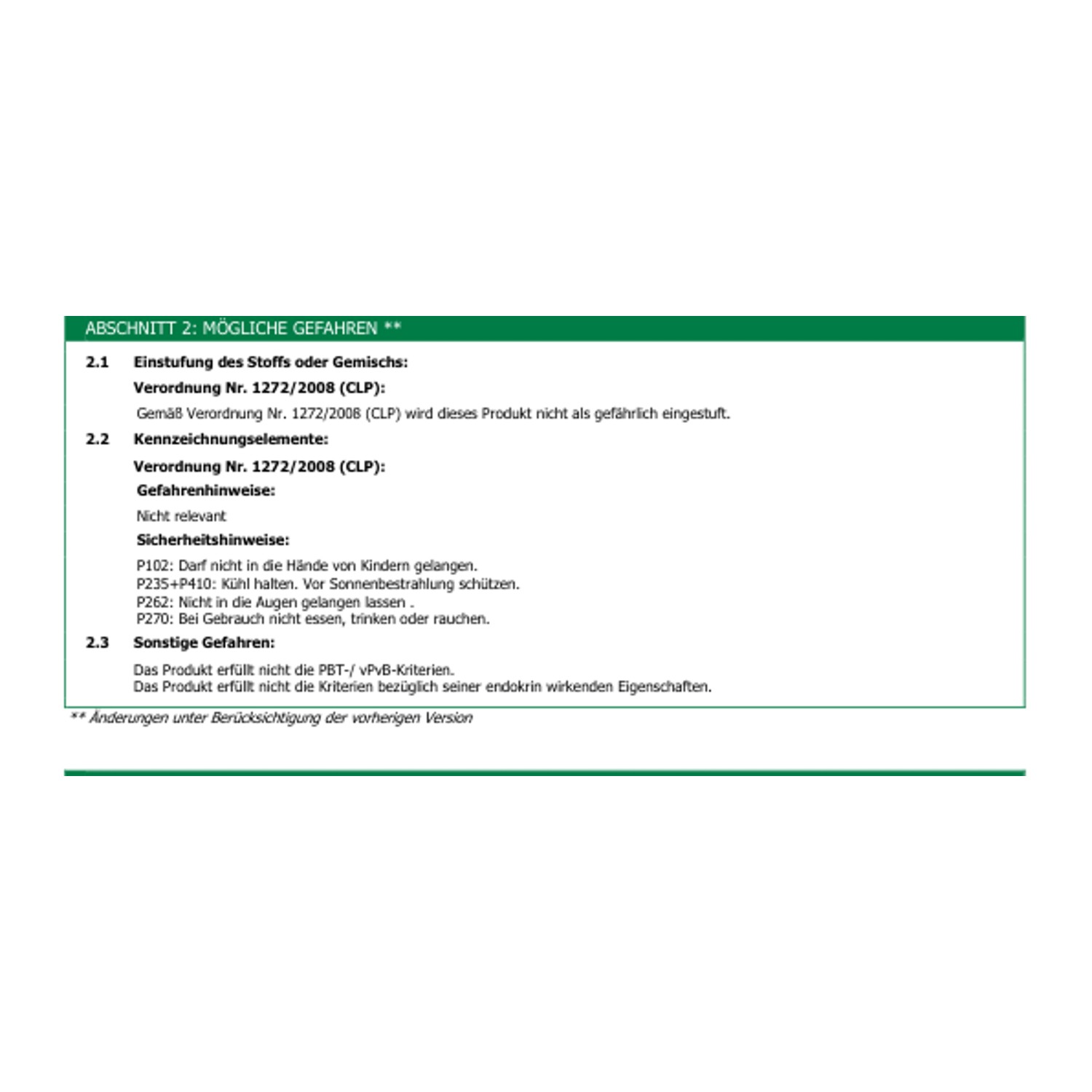 ABSCHNITT 2: MÖGLICHE GEFAHREN **

2.1 Einstufung des Stoffs oder Gemischs:

Verordnung Nr. 1272/2008 (CLP):

Gemäß Verordnung Nr. 1272/2008 (CLP) wird dieses Produkt nicht als gefährlich eingestuft.

2.2 Kennzeichnungselemente:

Verordnung Nr. 1272/2008 (CLP):

Gefahrenhinweise:

Nicht relevant

Sicherheitshinweise:

P102: Darf nicht in die Hände von Kindern gelangen.
P235+P410: Kühl halten. Vor Sonnenbestrahlung schützen.
P262: Nicht in die Augen gelangen lassen .
P270: Bei Gebrauch nicht essen, trinken oder rauchen.

2.3 Sonstige Gefahren:

Das Produkt erfüllt nicht die PBT-/ vPvB-Kriterien.
Das Produkt erfüllt nicht die Kriterien bezüglich seiner endokrin wirkenden Eigenschaften.

** Änderungen unter Berücksichtigung der vorherigen Version